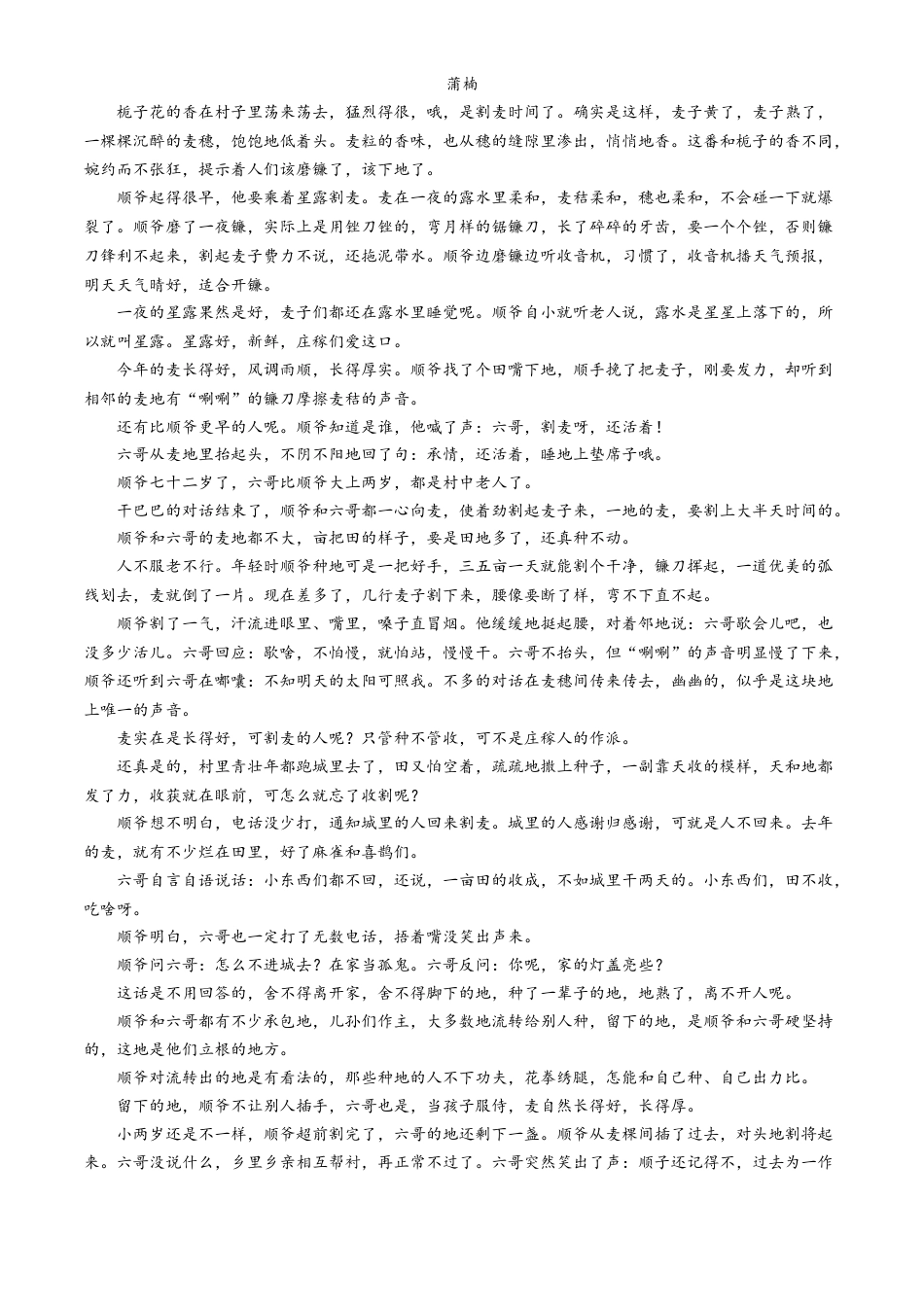 蒲楠

栀子花的香在村子里荡来荡去，猛烈得很，哦，是割麦时间了。确实是这样，麦子黄了，麦子熟了，一棵棵沉醉的麦穗，饱饱地低着头。麦粒的香味，也从穗的缝隙里渗出，悄悄地香。这番和栀子的香不同，婉约而不张狂，提示着人们该磨镰了，该下地了。

顺爷起得很早，他要乘着星露割麦。麦在一夜的露水里柔和，麦秸柔和，穗也柔和，不会碰一下就爆裂了。顺爷磨了一夜镰，实际上是用锉刀锉的，弯月样的锯镰刀，长了碎碎的牙齿，要一个个锉，否则镰刀锋利不起来，割起麦子费力不说，还拖泥带水。顺爷边磨镰边听收音机，习惯了，收音机播天气预报，明天天气晴好，适合开镰。

一夜的星露果然是好，麦子们都还在露水里睡觉呢。顺爷自小就听老人说，露水是星星上落下的，所以就叫星露。星露好，新鲜，庄稼们爱这口。

今年的麦长得好，风调雨顺，长得厚实。顺爷找了个田嘴下地，顺手挽了把麦子，刚要发力，却听到相邻的麦地有“唰唰”的镰刀摩擦麦秸的声音。

还有比顺爷更早的人呢。顺爷知道是谁，他喊了声：六哥，割麦呀，还活着！

六哥从麦地里抬起头，不阴不阳地回了句：承情，还活着，睡地上垫席子哦。

顺爷七十二岁了，六哥比顺爷大上两岁，都是村中老人了。

干巴巴的对话结束了，顺爷和六哥都一心向麦，使着劲割起麦子来，一地的麦，要割上大半天时间的。

顺爷和六哥的麦地都不大，亩把田的样子，要是田地多了，还真种不动。

人不服老不行。年轻时顺爷种地可是一把好手，三五亩一天就能割个干净，镰刀挥起，一道优美的弧线划去，麦就倒了一片。现在差多了，几行麦子割下来，腰像要断了样，弯不下直不起。

顺爷割了一气，汗流进眼里、嘴里，嗓子直冒烟。他缓缓地挺起腰，对着邻地说：六哥歇会儿吧，也没多少活儿。六哥回应：歇啥，不怕慢，就怕站，慢慢干。六哥不抬头，但“唰唰”的声音明显慢了下来，顺爷还听到六哥在嘟囔：不知明天的太阳可照我。不多的对话在麦穗间传来传去，幽幽的，似乎是这块地上唯一的声音。

麦实在是长得好，可割麦的人呢？只管种不管收，可不是庄稼人的作派。

还真是的，村里青壮年都跑城里去了，田又怕空着，疏疏地撒上种子，一副靠天收的模样，天和地都发了力，收获就在眼前，可怎么就忘了收割呢？

顺爷想不明白，电话没少打，通知城里的人回来割麦。城里的人感谢归感谢，可就是人不回来。去年的麦，就有不少烂在田里，好了麻雀和喜鹊们。

六哥自言自语说话：小东西们都不回，还说，一亩田的收成，不如城里干两天的。小东西们，田不收，吃啥呀。

顺爷明白，六哥也一定打了无数电话，捂着嘴没笑出声来。

顺爷问六哥：怎么不进城去？在家当孤鬼。六哥反问：你呢，家的灯盏亮些？

这话是不用回答的，舍不得离开家，舍不得脚下的地，种了一辈子的地，地熟了，离不开人呢。

顺爷和六哥都有不少承包地，儿孙们作主，大多数地流转给别人种，留下的地，是顺爷和六哥硬坚持的，这地是他们立根的地方。

顺爷对流转出的地是有看法的，那些种地的人不下功夫，花拳绣腿，怎能和自己种、自己出力比。

留下的地，顺爷不让别人插手，六哥也是，当孩子服侍，麦自然长得好，长得厚。

小两岁还是不一样，顺爷超前割完了，六哥的地还剩下一盏。顺爷从麦棵间插了过去，对头地割将起来。六哥没说什么，乡里乡亲相互帮衬，再正常不过了。六哥突然笑出了声：顺子还记得不，过去为一作